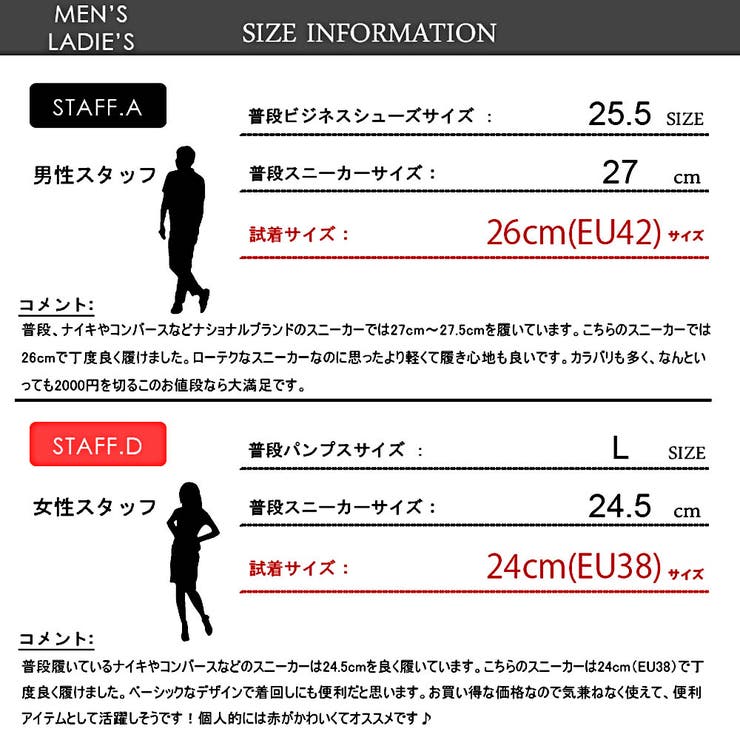 MEN'S
LADIE'S

SIZE INFORMATION

STAFF.A

男性スタッフ

普段ビジネスシューズサイズ ： 25.5 SIZE

普段スニーカーサイズ： 27 cm

試着サイズ： 26cm(EU42) サイズ

コメント：
普段、ナイキやコンバースなどナショナルブランドのスニーカーでは27cm～27.5cmを履いています。こちらのスニーカーでは26cmで丁度良く履けました。ローテクなスニーカーなのに思ったより軽くて履き心地も良いです。カラバリも多く、なんといっても2000円を切るこのお値段なら大満足です。

STAFF.D

女性スタッフ

普段パンプスサイズ ： L SIZE

普段スニーカーサイズ： 24.5 cm

試着サイズ： 24cm(EU38) サイズ

コメント：
普段履いているナイキやコンバースなどのスニーカーは24.5cmを良く履いています。こちらのスニーカーは24cm（EU38）で丁度良く履けました。ベーシックなデザインで着回しにも便利だと思います。お買い得な価格なので気兼ねなく使えて、便利アイテムとして活躍しそうです！個人的には赤がかわいくてオススメです♪